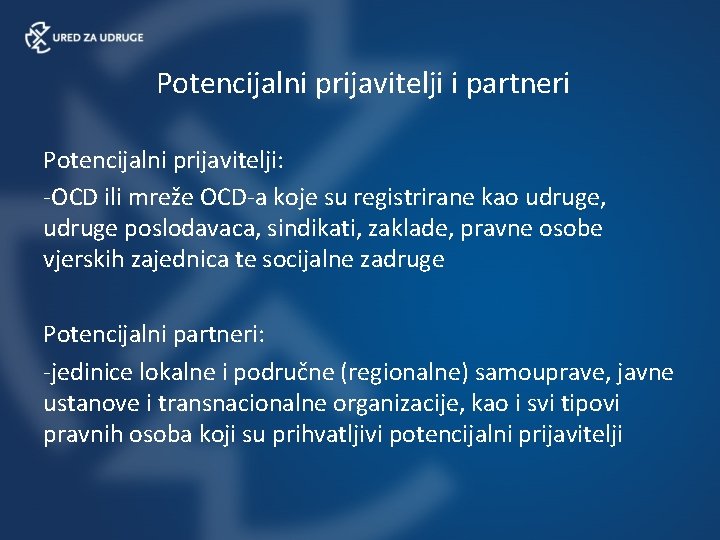 URED ZA UDRUGE

Potencijalni prijavitelji i partneri

Potencijalni prijavitelji:

-OCD ili mreže OCD-a koje su registrirane kao udruge, udruge poslodavaca, sindikati, zaklade, pravne osobe vjerskih zajednica te socijalne zadruge

Potencijalni partneri:

-jedinice lokalne i područne (regionalne) samouprave, javne ustanove i transnacionalne organizacije, kao i svi tipovi pravnih osoba koji su prihvatljivi potencijalni prijavitelji